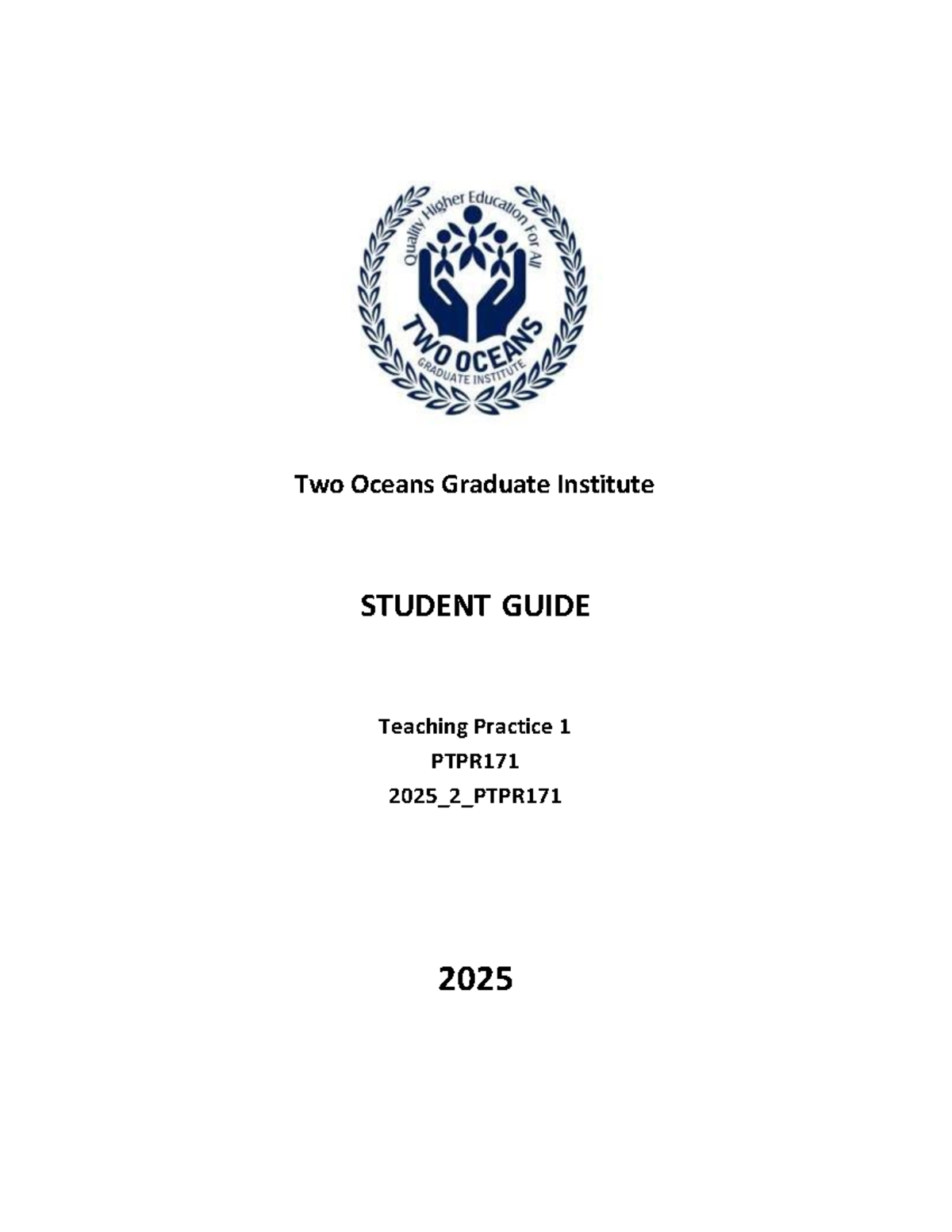 Quality Higher Education For All
TWO OCEANS
GRADUATE INSTITUTE

Two Oceans Graduate Institute

STUDENT GUIDE

Teaching Practice 1
PTPR171
2025_2_PTPR171

2025